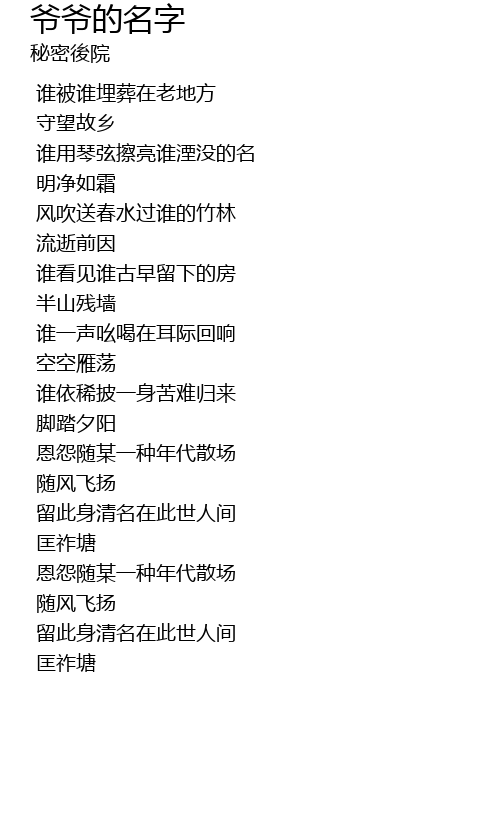 爷爷的名字
秘密後院

谁被谁埋葬在老地方
守望故乡
谁用琴弦擦亮谁湮没的名
明净如霜
风吹送春水过谁的竹林
流逝前因
谁看见谁古早留下的房
半山残墙
谁一声吆喝在耳际回响
空空雁荡
谁依稀披一身苦难归来
脚踏夕阳
恩怨随某一种年代散场
随风飞扬
留此身清名在此世人间
匡祚塘
恩怨随某一种年代散场
随风飞扬
留此身清名在此世人间
匡祚塘